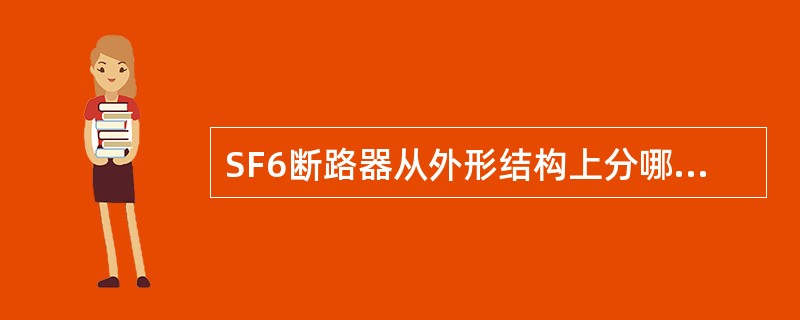 SF6断路器从外形结构上分哪...